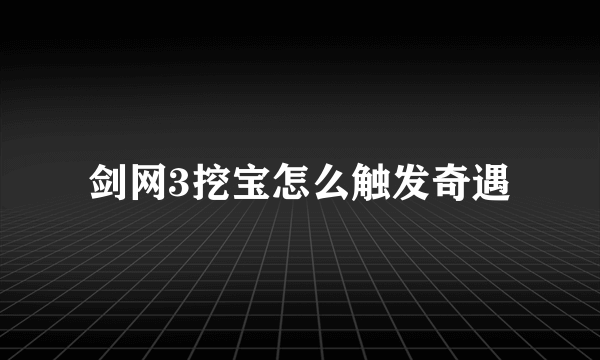 剑网3挖宝怎么触发奇遇